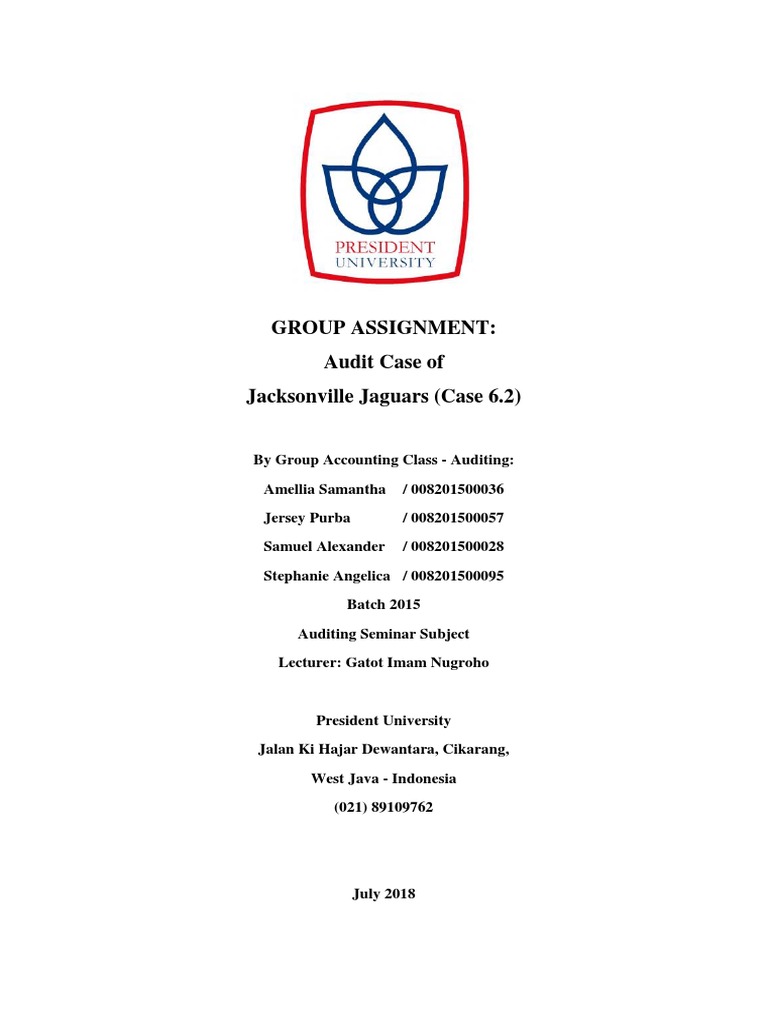 PRESIDENT
UNIVERSITY

GROUP ASSIGNMENT:
Audit Case of
Jacksonville Jaguars (Case 6.2)

By Group Accounting Class - Auditing:
Amellia Samantha / 008201500036
Jersey Purba / 008201500057
Samuel Alexander / 008201500028
Stephanie Angelica / 008201500095
Batch 2015
Auditing Seminar Subject
Lecturer: Gatot Imam Nugroho

President University
Jalan Ki Hajar Dewantara, Cikarang,
West Java - Indonesia
(021) 89109762

July 2018